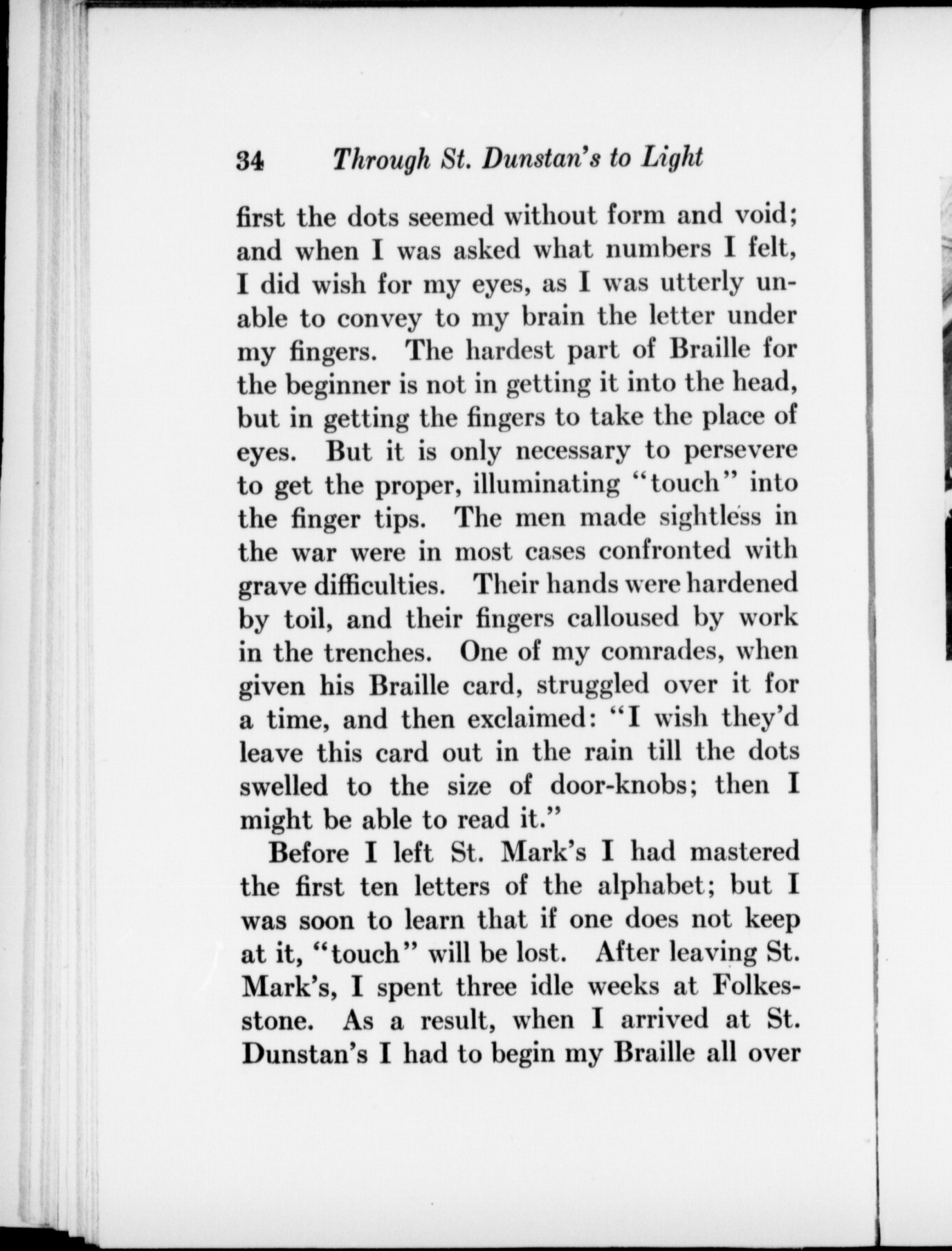 34 Through St. Dunstan's to Light

first the dots seemed without form and void; and when I was asked what numbers I felt, I did wish for my eyes, as I was utterly unable to convey to my brain the letter under my fingers. The hardest part of Braille for the beginner is not in getting it into the head, but in getting the fingers to take the place of eyes. But it is only necessary to persevere to get the proper, illuminating "touch" into the finger tips. The men made sightless in the war were in most cases confronted with grave difficulties. Their hands were hardened by toil, and their fingers calloused by work in the trenches. One of my comrades, when given his Braille card, struggled over it for a time, and then exclaimed: "I wish they'd leave this card out in the rain till the dots swelled to the size of door-knobs; then I might be able to read it."

Before I left St. Mark's I had mastered the first ten letters of the alphabet; but I was soon to learn that if one does not keep at it, "touch" will be lost. After leaving St. Mark's, I spent three idle weeks at Folkestone. As a result, when I arrived at St. Dunstan's I had to begin my Braille all over